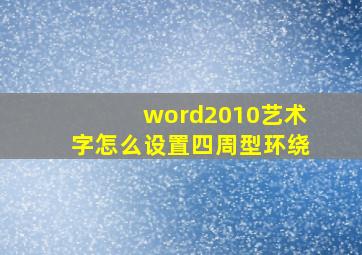 word2010艺术字怎么设置四周型环绕